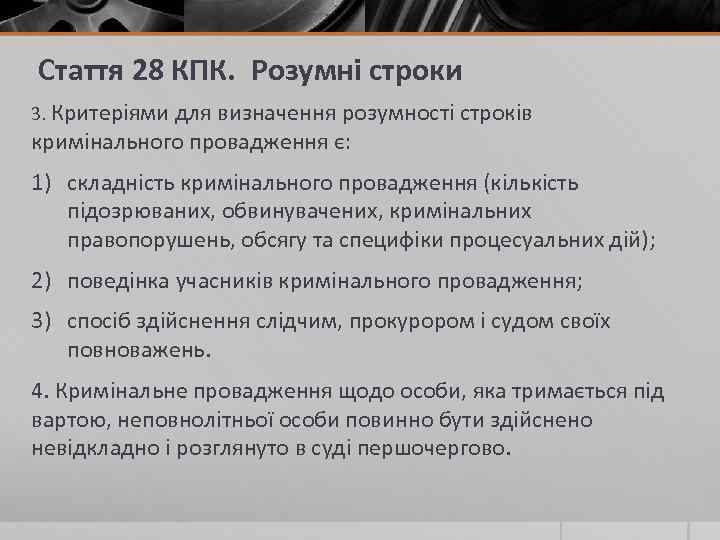 Стаття 28 КПК. Розумні строки

3. Критеріями для визначення розумності строків кримінального провадження є:

1) складність кримінального провадження (кількість підозрюваних, обвинувачених, кримінальних правопорушень, обсягу та специфіки процесуальних дій);

2) поведінка учасників кримінального провадження;

3) спосіб здійснення слідчим, прокурором і судом своїх повноважень.

4. Кримінальне провадження щодо особи, яка тримається під вартою, неповнолітньої особи повинно бути здійснено невідкладно і розглянуто в суді першочергово.